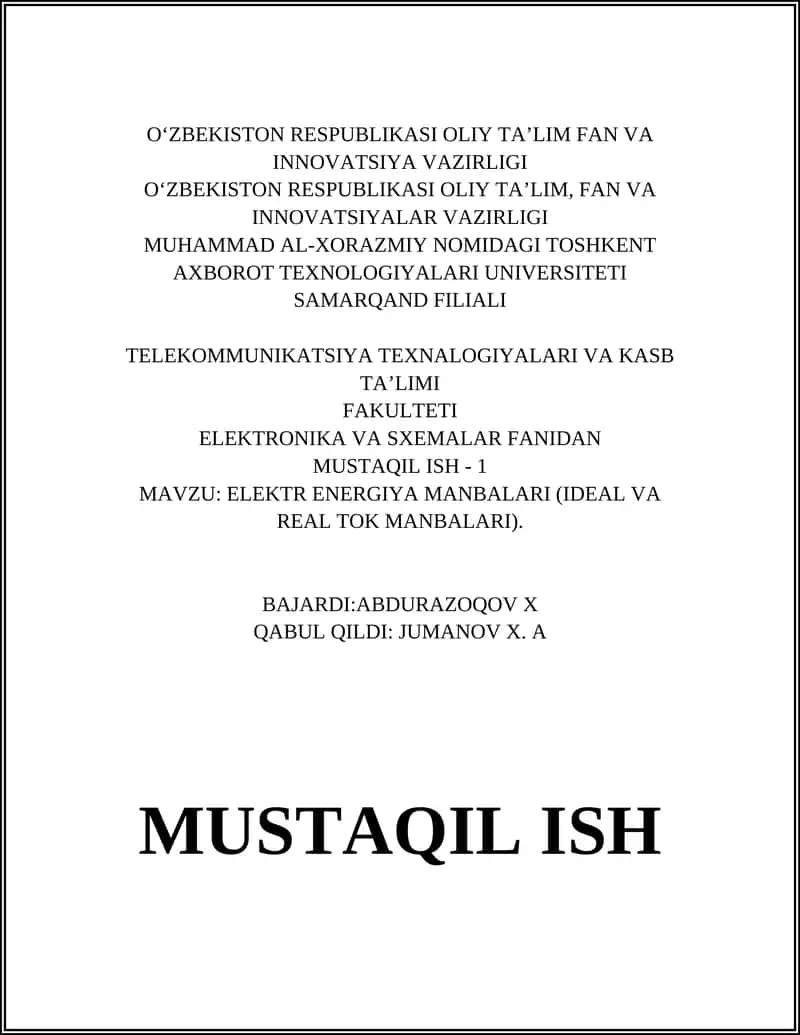 O‘ZBEKISTON RESPUBLIKASI OLIY TA’LIM FAN VA INNOVATSIYA VAZIRLIGI
O‘ZBEKISTON RESPUBLIKASI OLIY TA’LIM, FAN VA INNOVATSIYALAR VAZIRLIGI
MUHAMMAD AL-XORAZMIY NOMIDAGI TOSHKENT AXBOROT TEXNOLOGIYALARI UNIVERSITETI SAMARQAND FILIALI

TELEKOMMUNIKATSIYA TEXNALOGIYALARI VA KASB TA’LIMI
FAKULTETI
ELEKTRONIKA VA SXEMALAR FANIDAN
MUSTAQIL ISH - 1
MAVZU: ELEKTR ENERGIYA MANBALARI (IDEAL VA REAL TOK MANBALARI).

BAJARDI:ABDURAZOQOV X
QABUL QILDI: JUMANOV X. A

MUSTAQIL ISH